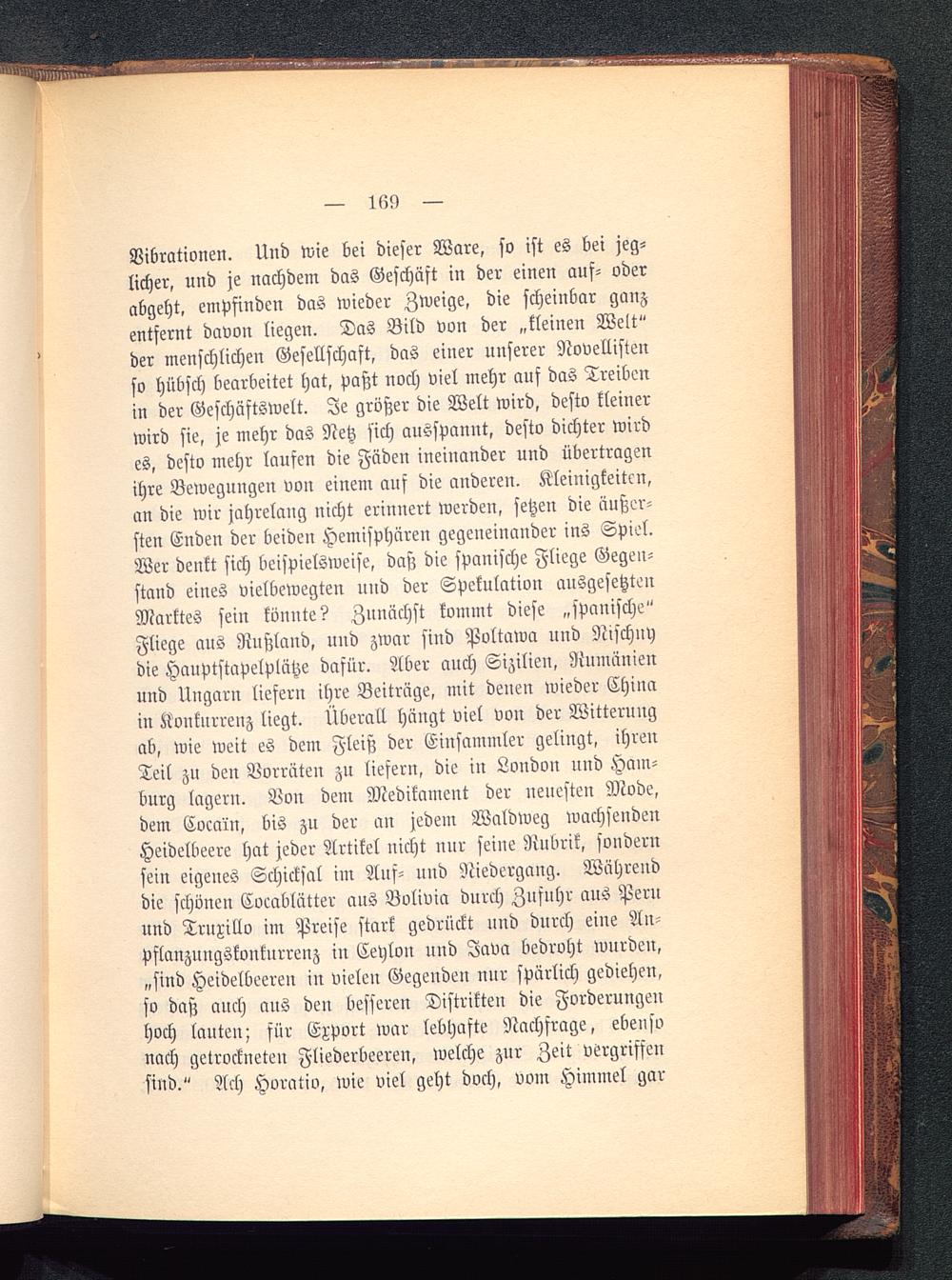 — 169 —

Vibrationen. Und wie bei dieser Ware, so ist es bei jeglicher, und je nachdem das Geschäft in der einen auf- oder abgeht, empfinden das wieder Zweige, die scheinbar ganz entfernt davon liegen. Das Bild von der „kleinen Welt“ der menschlichen Gesellschaft, das einer unserer Novellisten so hübsch bearbeitet hat, paßt noch viel mehr auf das Treiben in der Geschäftswelt. Je größer die Welt wird, desto kleiner wird sie, je mehr das Netz sich ausspannt, desto dichter wird es, desto mehr laufen die Fäden ineinander und übertragen ihre Bewegungen von einem auf die anderen. Kleinigkeiten, an die wir jahrelang nicht erinnert werden, setzen die äußersten Enden der beiden Hemisphären gegeneinander ins Spiel. Wer denkt sich beispielsweise, daß die spanische Fliege Gegenstand eines vielbewegten und der Spekulation ausgesetzten Marktes sein könnte? Zunächst kommt diese „spanische“ Fliege aus Rußland, und zwar sind Poltawa und Nischny die Hauptstapelplätze dafür. Aber auch Sizilien, Rumänien und Ungarn liefern ihre Beiträge, mit denen wieder China in Konkurrenz liegt. Überall hängt viel von der Witterung ab, wie weit es dem Fleiß der Einsammler gelingt, ihren Teil zu den Vorräten zu liefern, die in London und Hamburg lagern. Von dem Medikament der neuesten Mode, dem Cocaïn, bis zu der an jedem Waldweg wachsenden Heidelbeere hat jeder Artikel nicht nur seine Rubrik, sondern sein eigenes Schicksal im Auf- und Niedergang. Während die schönen Cocablätter aus Bolivia durch Zufuhr aus Peru und Truxillo im Preise stark gedrückt und durch eine Anpflanzungskonkurrenz in Ceylon und Java bedroht wurden, „sind Heidelbeeren in vielen Gegenden nur spärlich gediehen, so daß auch aus den besseren Distrikten die Forderungen hoch lauten; für Export war lebhafte Nachfrage, ebenso nach getrockneten Fliederbeeren, welche zur Zeit vergriffen sind.“ Ach Horatio, wie viel geht doch, vom Himmel gar